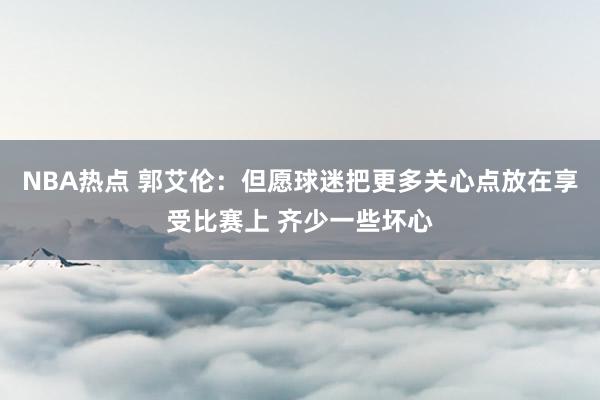 NBA热点 郭艾伦：但愿球迷把更多关心点放在享受比赛上 齐少一些坏心